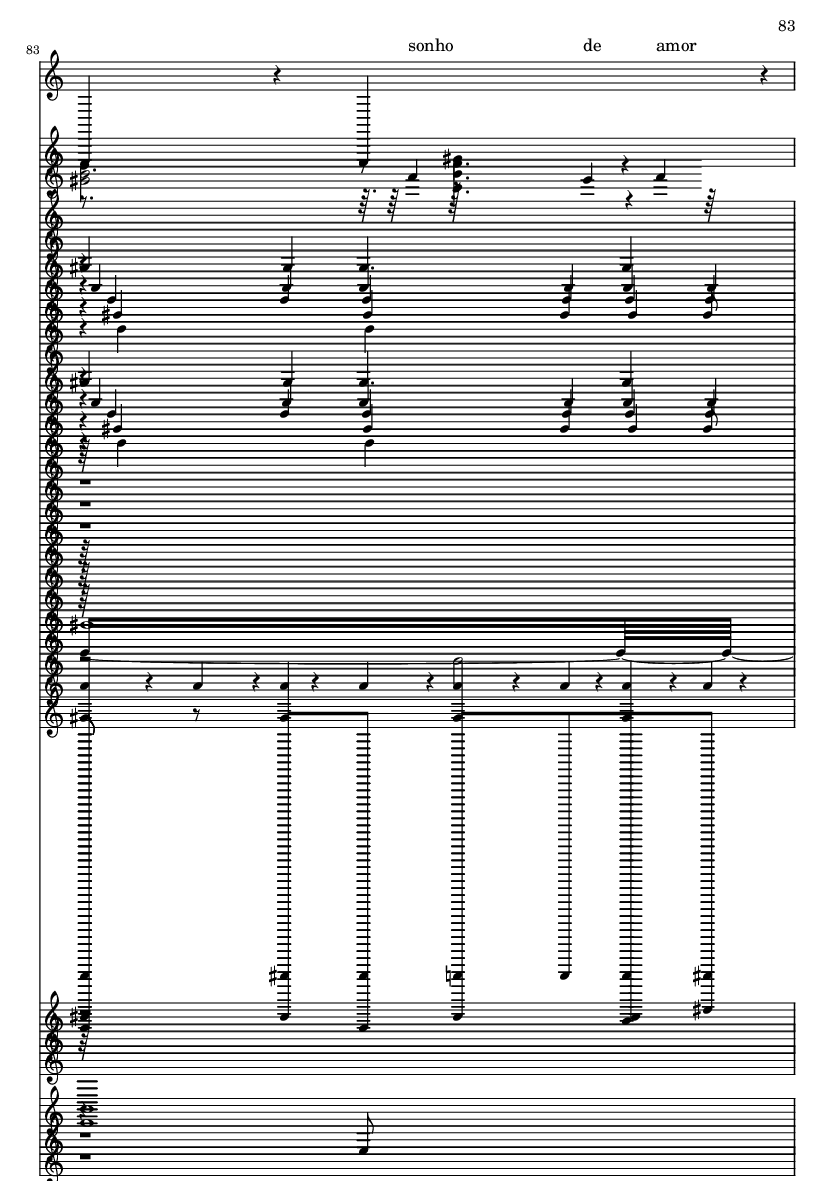 83

83

sonho de amor